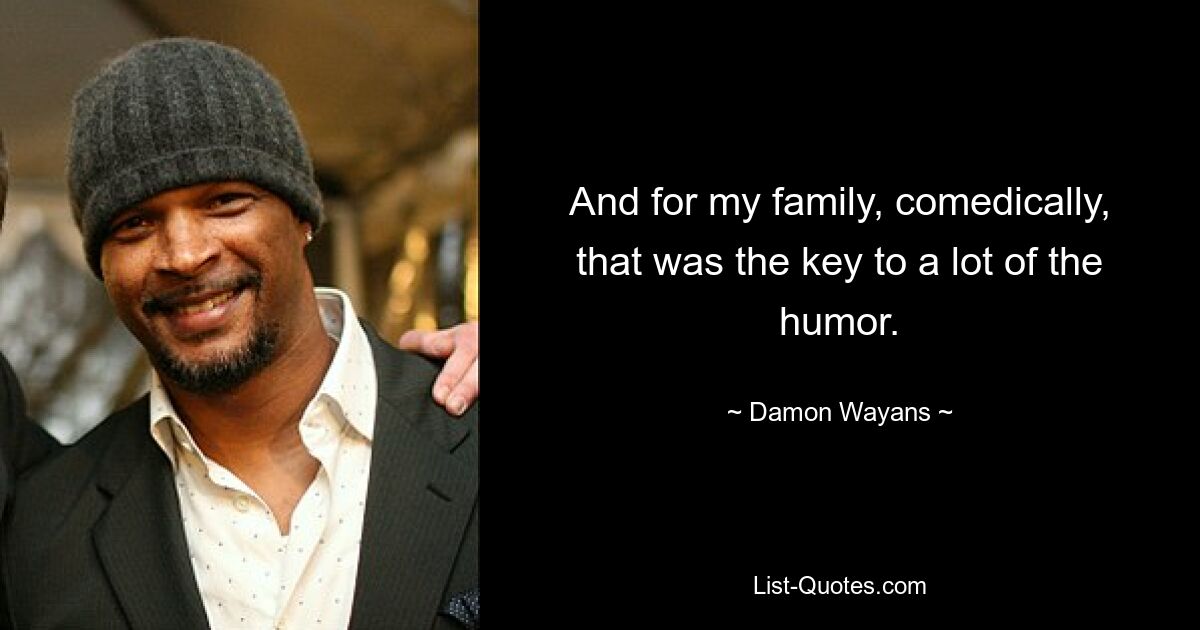 And for my family, comedically, that was the key to a lot of the humor.

~ Damon Wayans ~

List-Quotes.com